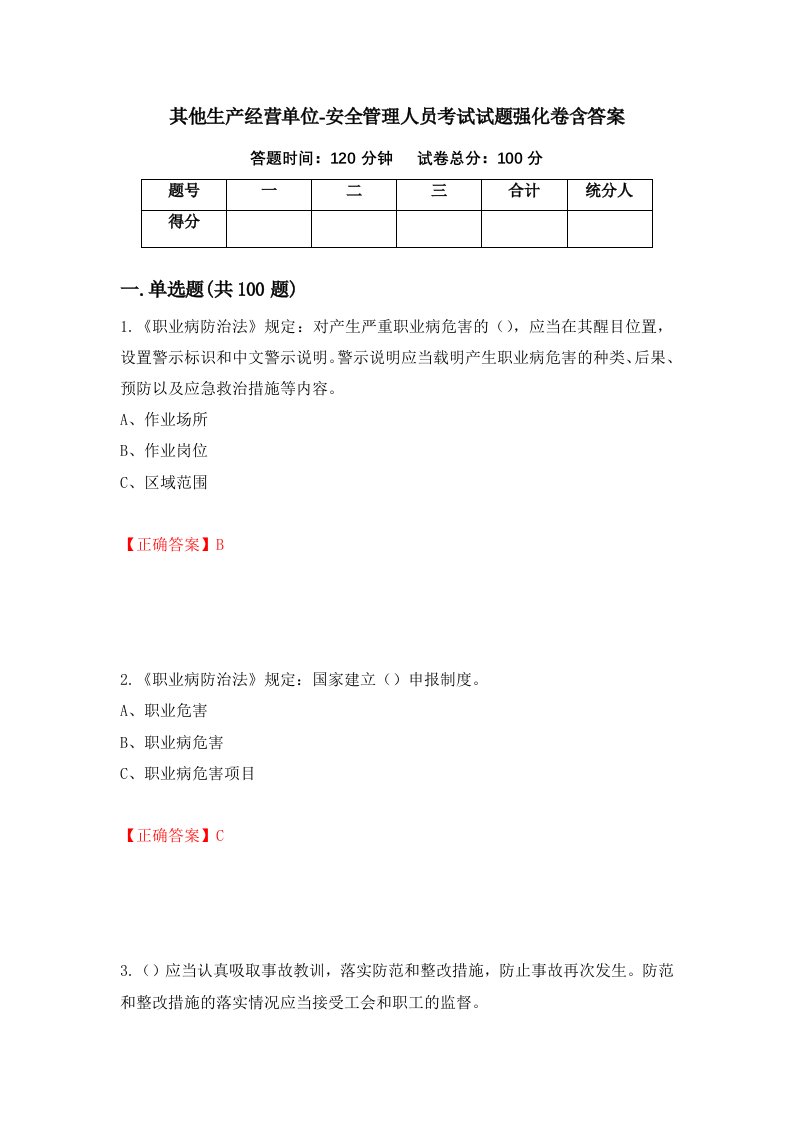 其他生产经营单位-安全管理人员考试试题强化卷含答案

答题时间：120 分钟　　试卷总分：100 分

| 题号 | 一 | 二 | 三 | 合计 | 统分人 |
|---|---|---|---|---|---|
| 得分 | | | | | |

一.单选题(共 100 题)

1.《职业病防治法》规定：对产生严重职业病危害的（），应当在其醒目位置，设置警示标识和中文警示说明。警示说明应当载明产生职业病危害的种类、后果、预防以及应急救治措施等内容。

A、作业场所

B、作业岗位

C、区域范围

【正确答案】B

2.《职业病防治法》规定：国家建立（）申报制度。

A、职业危害

B、职业病危害

C、职业病危害项目

【正确答案】C

3.（）应当认真吸取事故教训，落实防范和整改措施，防止事故再次发生。防范和整改措施的落实情况应当接受工会和职工的监督。